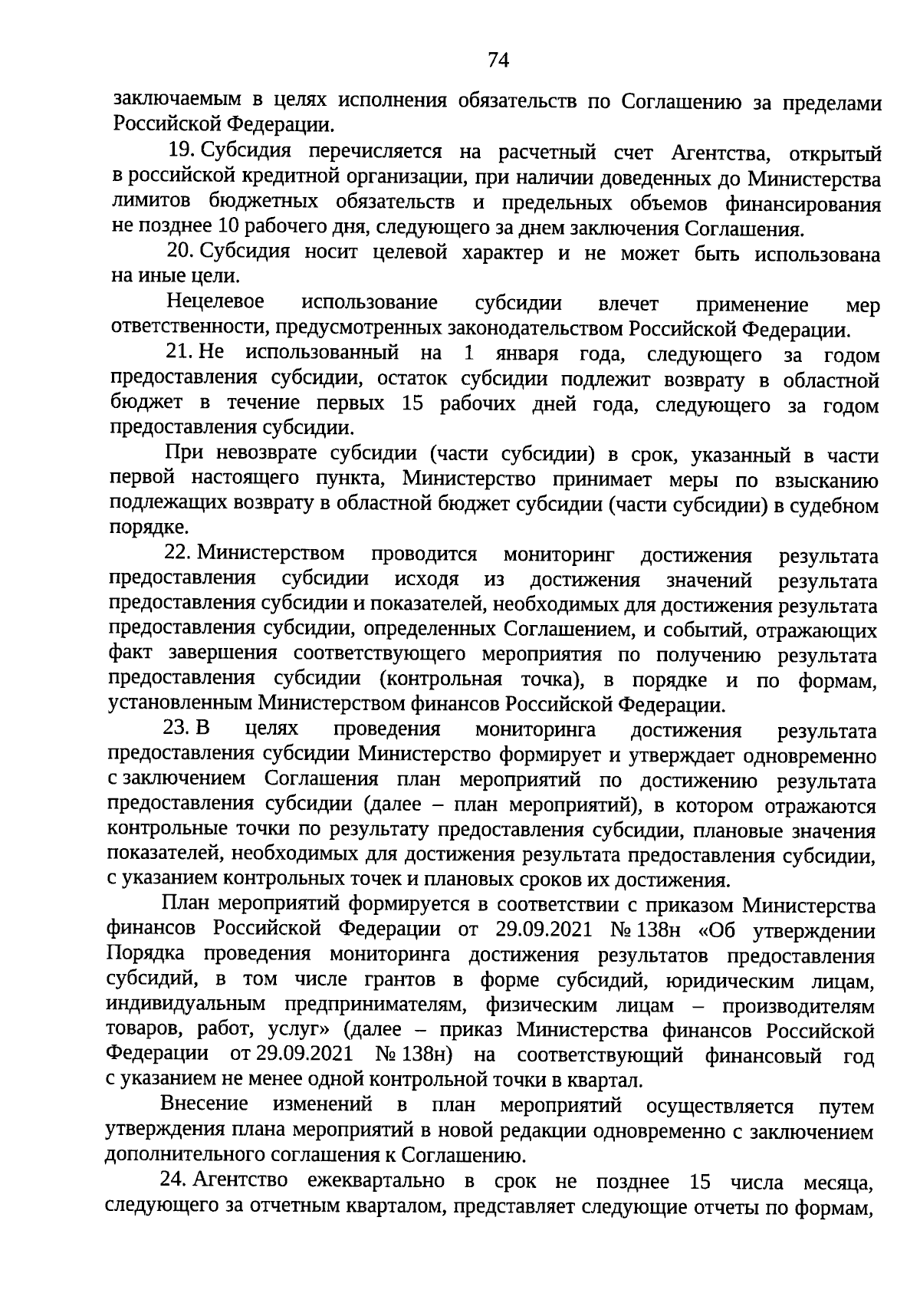 74

заключаемым в целях исполнения обязательств по Соглашению за пределами Российской Федерации.

19. Субсидия перечисляется на расчетный счет Агентства, открытый в российской кредитной организации, при наличии доведенных до Министерства лимитов бюджетных обязательств и предельных объемов финансирования не позднее 10 рабочего дня, следующего за днем заключения Соглашения.

20. Субсидия носит целевой характер и не может быть использована на иные цели.

Нецелевое использование субсидии влечет применение мер ответственности, предусмотренных законодательством Российской Федерации.

21. Не использованный на 1 января года, следующего за годом предоставления субсидии, остаток субсидии подлежит возврату в областной бюджет в течение первых 15 рабочих дней года, следующего за годом предоставления субсидии.

При невозврате субсидии (части субсидии) в срок, указанный в части первой настоящего пункта, Министерство принимает меры по взысканию подлежащих возврату в областной бюджет субсидии (части субсидии) в судебном порядке.

22. Министерством проводится мониторинг достижения результата предоставления субсидии исходя из достижения значений результата предоставления субсидии и показателей, необходимых для достижения результата предоставления субсидии, определенных Соглашением, и событий, отражающих факт завершения соответствующего мероприятия по получению результата предоставления субсидии (контрольная точка), в порядке и по формам, установленным Министерством финансов Российской Федерации.

23. В целях проведения мониторинга достижения результата предоставления субсидии Министерство формирует и утверждает одновременно с заключением Соглашения план мероприятий по достижению результата предоставления субсидии (далее – план мероприятий), в котором отражаются контрольные точки по результату предоставления субсидии, плановые значения показателей, необходимых для достижения результата предоставления субсидии, с указанием контрольных точек и плановых сроков их достижения.

План мероприятий формируется в соответствии с приказом Министерства финансов Российской Федерации от 29.09.2021 № 138н «Об утверждении Порядка проведения мониторинга достижения результатов предоставления субсидий, в том числе грантов в форме субсидий, юридическим лицам, индивидуальным предпринимателям, физическим лицам – производителям товаров, работ, услуг» (далее – приказ Министерства финансов Российской Федерации от 29.09.2021 № 138н) на соответствующий финансовый год с указанием не менее одной контрольной точки в квартал.

Внесение изменений в план мероприятий осуществляется путем утверждения плана мероприятий в новой редакции одновременно с заключением дополнительного соглашения к Соглашению.

24. Агентство ежеквартально в срок не позднее 15 числа месяца, следующего за отчетным кварталом, представляет следующие отчеты по формам,